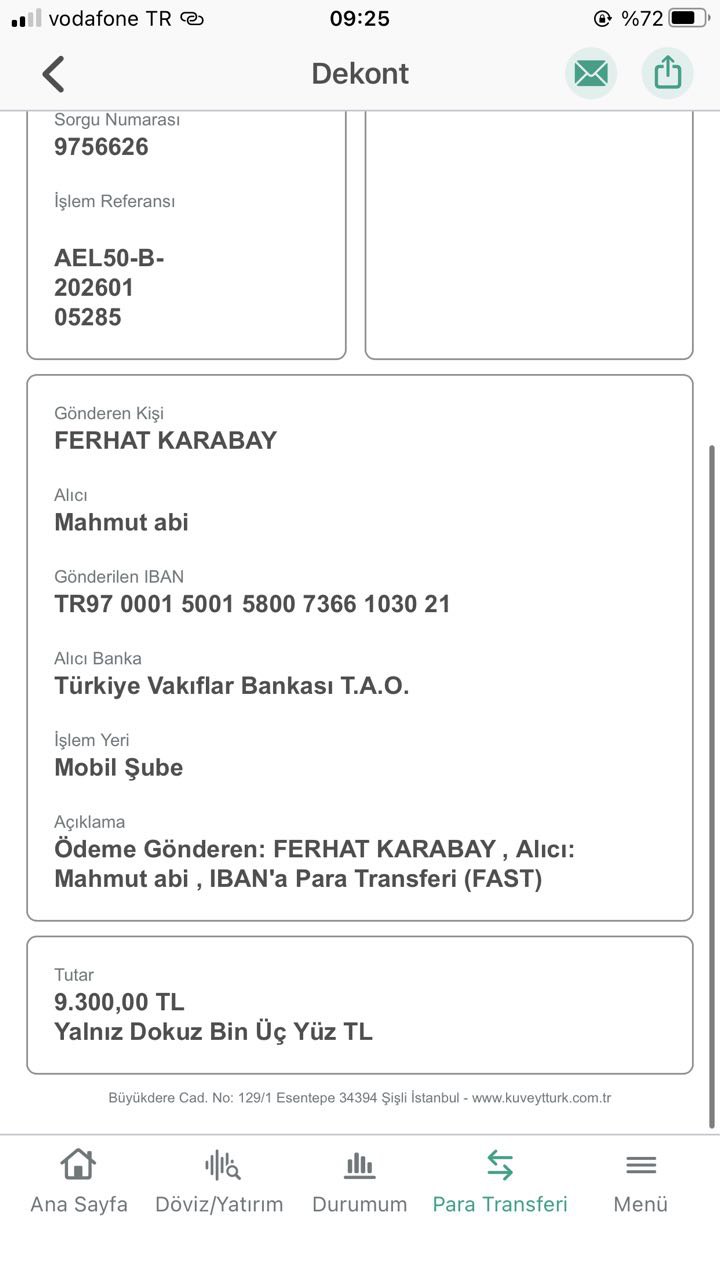 vodafone TR 09:25 %72

Dekont

Sorgu Numarası
9756626

İşlem Referansı
AEL50-B-202601 05285

Gönderen Kişi
FERHAT KARABAY

Alıcı
Mahmut abi

Gönderilen IBAN
TR97 0001 5001 5800 7366 1030 21

Alıcı Banka
Türkiye Vakıflar Bankası T.A.O.

İşlem Yeri
Mobil Şube

Açıklama
Ödeme Gönderen: FERHAT KARABAY , Alıcı: Mahmut abi , IBAN'a Para Transferi (FAST)

Tutar
9.300,00 TL
Yalnız Dokuz Bin Üç Yüz TL

Büyükdere Cad. No: 129/1 Esentepe 34394 Şişli İstanbul - www.kuveytturk.com.tr

Ana Sayfa Döviz/Yatırım Durumum Para Transferi Menü